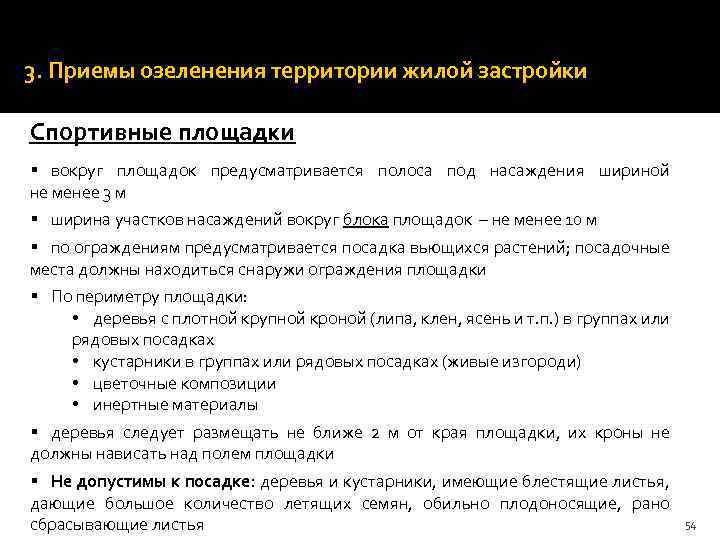 3. Приемы озеленения территории жилой застройки

Спортивные площадки

▪ вокруг площадок предусматривается полоса под насаждения шириной не менее 3 м

▪ ширина участков насаждений вокруг блока площадок – не менее 10 м

▪ по ограждениям предусматривается посадка вьющихся растений; посадочные места должны находиться снаружи ограждения площадки

▪ По периметру площадки:
• деревья с плотной крупной кроной (липа, клен, ясень и т.п.) в группах или рядовых посадках
• кустарники в группах или рядовых посадках (живые изгороди)
• цветочные композиции
• инертные материалы

▪ деревья следует размещать не ближе 2 м от края площадки, их кроны не должны нависать над полем площадки

▪ Не допустимы к посадке: деревья и кустарники, имеющие блестящие листья, дающие большое количество летящих семян, обильно плодоносящие, рано сбрасывающие листья

54